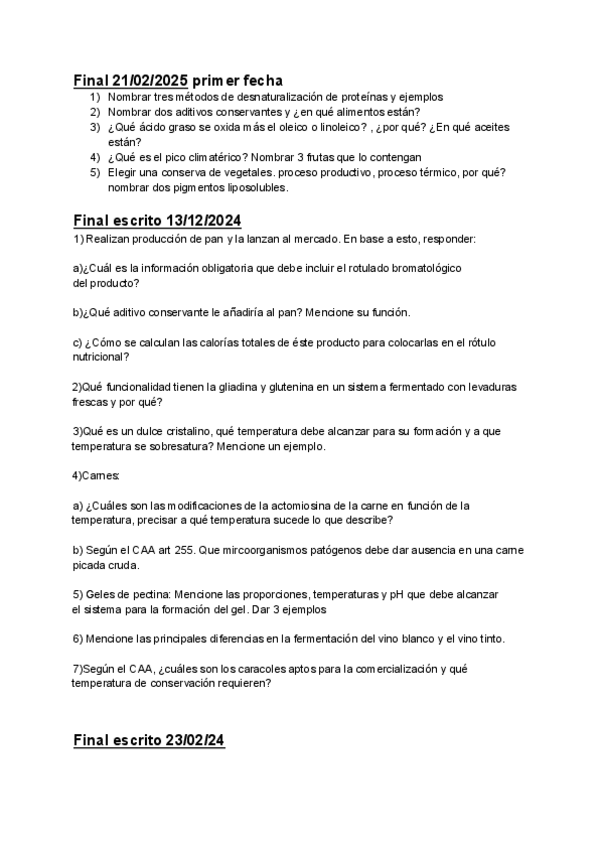 Final 21/02/2025 primer fecha

1) Nombrar tres métodos de desnaturalización de proteínas y ejemplos
2) Nombrar dos aditivos conservantes y ¿en qué alimentos están?
3) ¿Qué ácido graso se oxida más el oleico o linoleico? , ¿por qué? ¿En qué aceites están?
4) ¿Qué es el pico climatérico? Nombrar 3 frutas que lo contengan
5) Elegir una conserva de vegetales. proceso productivo, proceso térmico, por qué? nombrar dos pigmentos liposolubles.

Final escrito 13/12/2024

1) Realizan producción de pan y la lanzan al mercado. En base a esto, responder:

a)¿Cuál es la información obligatoria que debe incluir el rotulado bromatológico del producto?

b)¿Qué aditivo conservante le añadiría al pan? Mencione su función.

c) ¿Cómo se calculan las calorías totales de éste producto para colocarlas en el rótulo nutricional?

2)Qué funcionalidad tienen la gliadina y glutenina en un sistema fermentado con levaduras frescas y por qué?

3)Qué es un dulce cristalino, qué temperatura debe alcanzar para su formación y a que temperatura se sobresatura? Mencione un ejemplo.

4)Carnes:

a) ¿Cuáles son las modificaciones de la actomiosina de la carne en función de la temperatura, precisar a qué temperatura sucede lo que describe?

b) Según el CAA art 255. Que mircoorganismos patógenos debe dar ausencia en una carne picada cruda.

5) Geles de pectina: Mencione las proporciones, temperaturas y pH que debe alcanzar el sistema para la formación del gel. Dar 3 ejemplos

6) Mencione las principales diferencias en la fermentación del vino blanco y el vino tinto.

7)Según el CAA, ¿cuáles son los caracoles aptos para la comercialización y qué temperatura de conservación requieren?

Final escrito 23/02/24